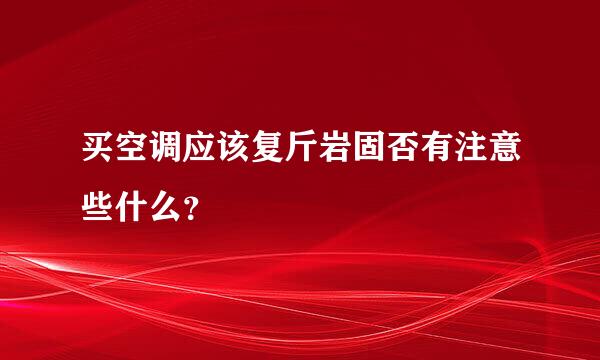 买空调应该复斤岩固否有注意些什么？